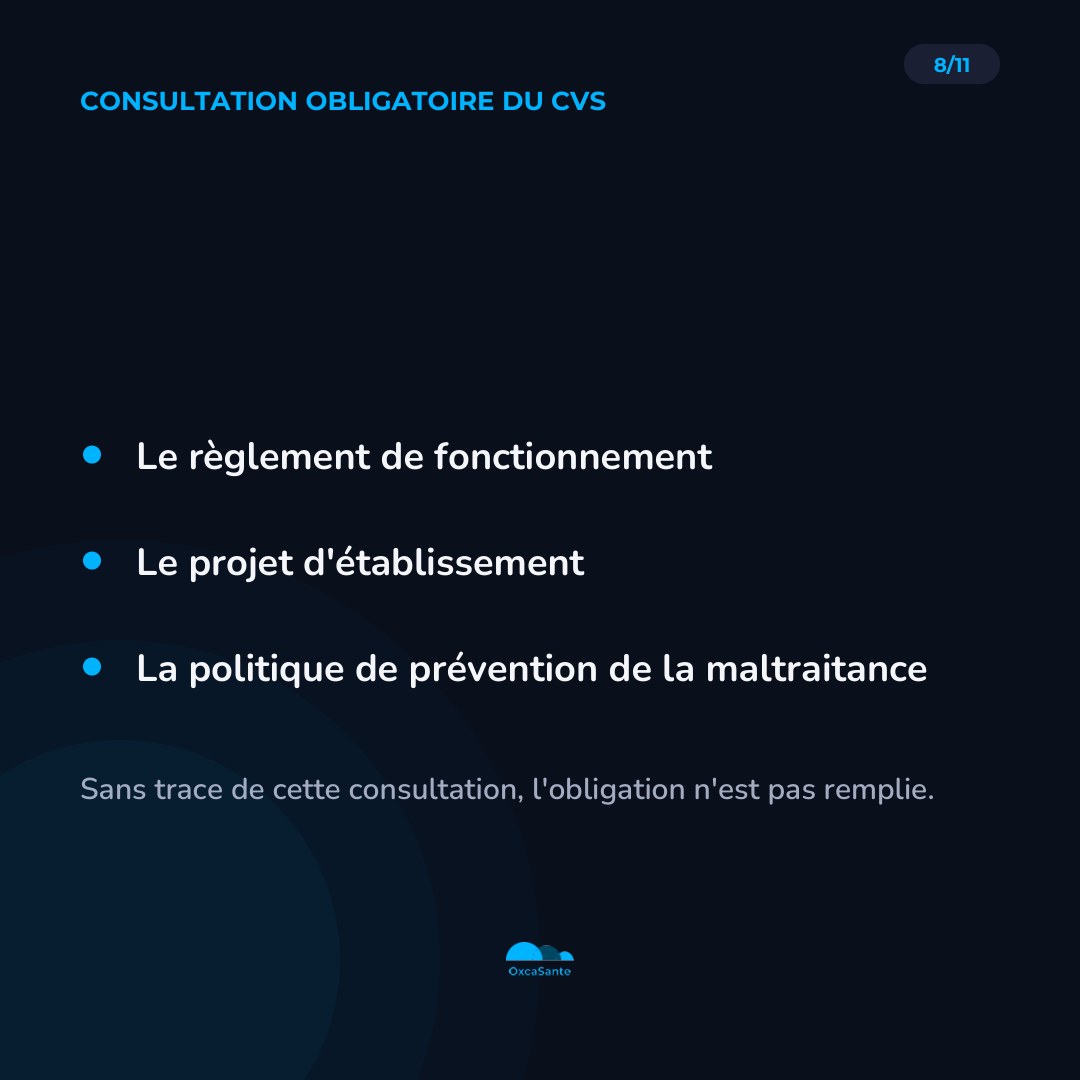 8/11

CONSULTATION OBLIGATOIRE DU CVS

- Le règlement de fonctionnement
- Le projet d'établissement
- La politique de prévention de la maltraitance

Sans trace de cette consultation, l'obligation n'est pas remplie.

OxcaSante